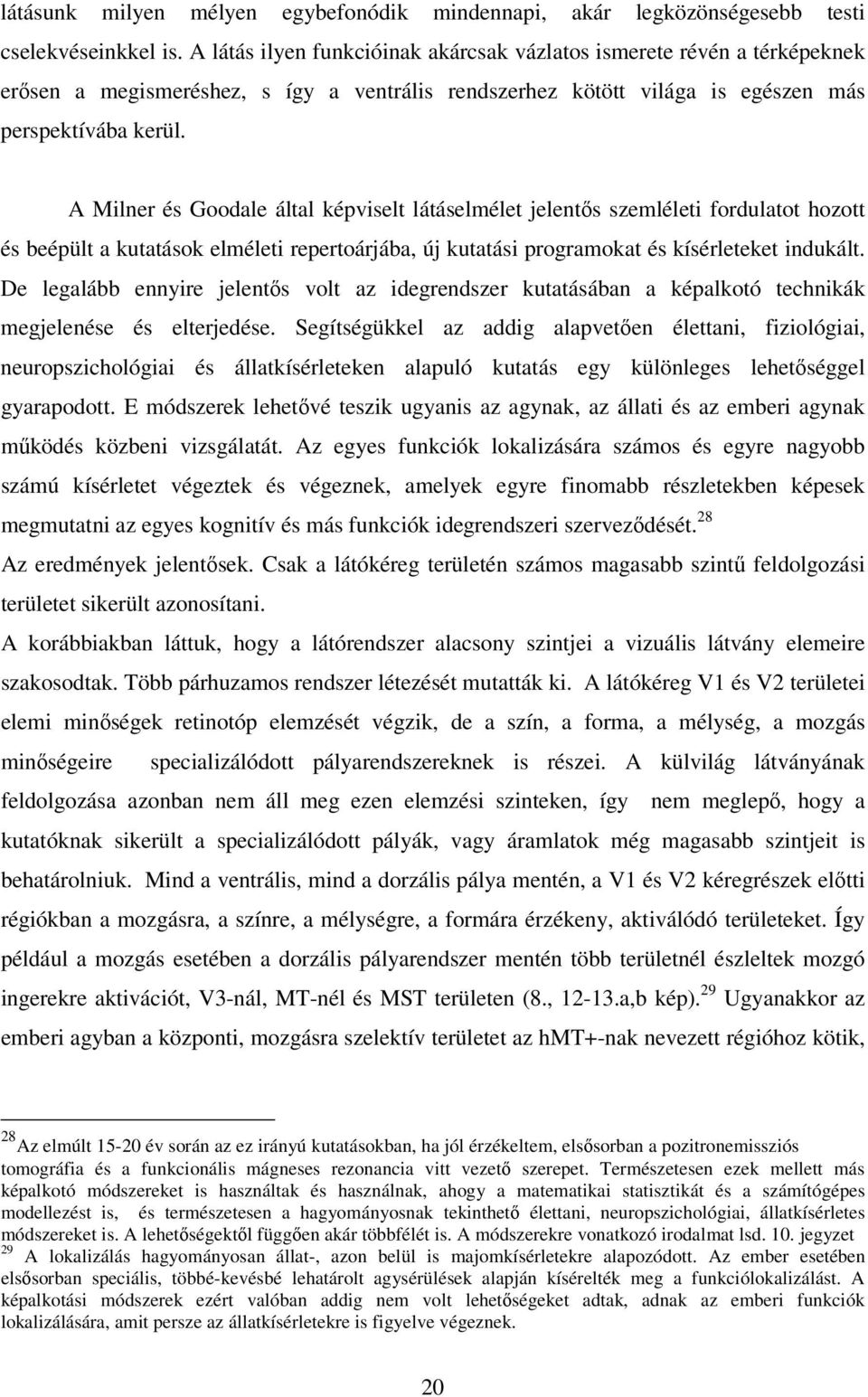 látásunk milyen mélyen egybefonódik mindennapi, akár legközönségesebb testi cselekvéseinkkel is. A látás ilyen funkcióinak akárcsak vázlatos ismerete révén a térképeknek erősen a megismeréshez, s így a ventrális rendszerhez kötött világa is egészen más perspektívába kerül.

A Milner és Goodale által képviselt látáselmélet jelentős szemléleti fordulatot hozott és beépült a kutatások elméleti repertoárjába, új kutatási programokat és kísérleteket indukált. De legalább ennyire jelentős volt az idegrendszer kutatásában a képalkotó technikák megjelenése és elterjedése. Segítségükkel az addig alapvetően élettani, fiziológiai, neuropszichológiai és állatkísérleteken alapuló kutatás egy különleges lehetőséggel gyarapodott. E módszerek lehetővé teszik ugyanis az agynak, az állati és az emberi agynak működés közbeni vizsgálatát. Az egyes funkciók lokalizására számos és egyre nagyobb számú kísérletet végeztek és végeznek, amelyek egyre finomabb részletekben képesek megmutatni az egyes kognitív és más funkciók idegrendszeri szerveződését.$^{28}$
Az eredmények jelentősek. Csak a látókéreg területén számos magasabb szintű feldolgozási területet sikerült azonosítani.
A korábbiakban láttuk, hogy a látórendszer alacsony szintjei a vizuális látvány elemeire szakosodtak. Több párhuzamos rendszer létezését mutatták ki. A látókéreg V1 és V2 területei elemi minőségek retinotóp elemzését végzik, de a szín, a forma, a mélység, a mozgás minőségeire specializálódott pályarendszereknek is részei. A külvilág látványának feldolgozása azonban nem áll meg ezen elemzési szinteken, így nem meglepő, hogy a kutatóknak sikerült a specializálódott pályák, vagy áramlatok még magasabb szintjeit is behatárolniuk. Mind a ventrális, mind a dorzális pálya mentén, a V1 és V2 kéregrészek előtti régiókban a mozgásra, a színre, a mélységre, a formára érzékeny, aktiválódó területeket. Így például a mozgás esetében a dorzális pályarendszer mentén több területnél észleltek mozgó ingerekre aktivációt, V3-nál, MT-nél és MST területen (8., 12-13.a,b kép).$^{29}$ Ugyanakkor az emberi agyban a központi, mozgásra szelektív területet az hMT+-nak nevezett régióhoz kötik,

$^{28}$Az elmúlt 15-20 év során az ez irányú kutatásokban, ha jól érzékeltem, elsősorban a pozitronemissziós tomográfia és a funkcionális mágneses rezonancia vitt vezető szerepet. Természetesen ezek mellett más képalkotó módszereket is használtak és használnak, ahogy a matematikai statisztikát és a számítógépes modellezést is, és természetesen a hagyományosnak tekinthető élettani, neuropszichológiai, állatkísérletes módszereket is. A lehetőségektől függően akár többfélét is. A módszerekre vonatkozó irodalmat lsd. 10. jegyzet
$^{29}$ A lokalizálás hagyományosan állat-, azon belül is majomkísérletekre alapozódott. Az ember esetében elsősorban speciális, többé-kevésbé lehatárolt agysérülések alapján kísérelték meg a funkciólokalizálást. A képalkotási módszerek ezért valóban addig nem volt lehetőségeket adtak, adnak az emberi funkciók lokalizálására, amit persze az állatkísérletekre is figyelve végeznek.

20